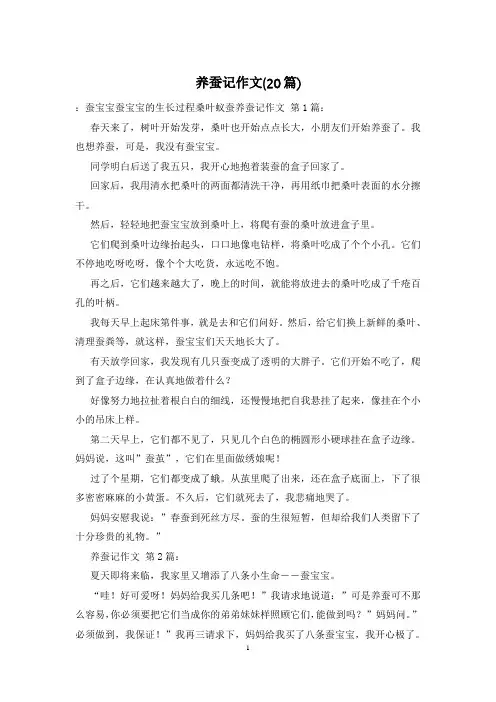 养蚕记作文(20篇)

：蚕宝宝蚕宝宝的生长过程桑叶蚁蚕养蚕记作文 第1篇：

春天来了，树叶开始发芽，桑叶也开始点点长大，小朋友们开始养蚕了。我也想养蚕，可是，我没有蚕宝宝。

同学明白后送了我五只，我开心地抱着装蚕的盒子回家了。

回家后，我用清水把桑叶的两面都清洗干净，再用纸巾把桑叶表面的水分擦干。

然后，轻轻地把蚕宝宝放到桑叶上，将爬有蚕的桑叶放进盒子里。

它们爬到桑叶边缘抬起头，口口地像电钻样，将桑叶吃成了个个小孔。它们不停地吃呀吃呀，像个个大吃货，永远吃不饱。

再之后，它们越来越大了，晚上的时间，就能将放进去的桑叶吃成了千疮百孔的叶柄。

我每天早上起床第件事，就是去和它们问好。然后，给它们换上新鲜的桑叶、清理蚕粪等，就这样，蚕宝宝们天天地长大了。

有天放学回家，我发现有几只蚕变成了透明的大胖子，它们开始不吃了，爬到了盒子边缘，在认真地做着什么？

好像努力地拉扯着根白白的细线，还慢慢地把自我悬挂了起来，像挂在个小小的吊床上样。

第二天早上，它们都不见了，只见几个白色的椭圆形小硬球挂在盒子边缘。妈妈说，这叫"蚕茧"，它们在里面做绣娘呢！

过了个星期，它们都变成了蛾。从茧里爬了出来，还在盒子底面上，下了很多密密麻麻的小黄蛋。不久后，它们就死去了，我悲痛地哭了。

妈妈安慰我说："春蚕到死丝方尽，蚕的生很短暂，但却给我们人类留下了十分珍贵的礼物。"

养蚕记作文 第2篇：

夏天即将来临，我家里又增添了八条小生命——蚕宝宝。

"哇！好可爱呀！妈妈给我买几条吧！"我请求地说道："可是养蚕可不那么容易,你必须要把它们当成你的弟弟妹妹样照顾它们，能做到吗？"妈妈问。"必须做到，我保证！"我再三请求下，妈妈给我买了八条蚕宝宝，我开心极了。

1